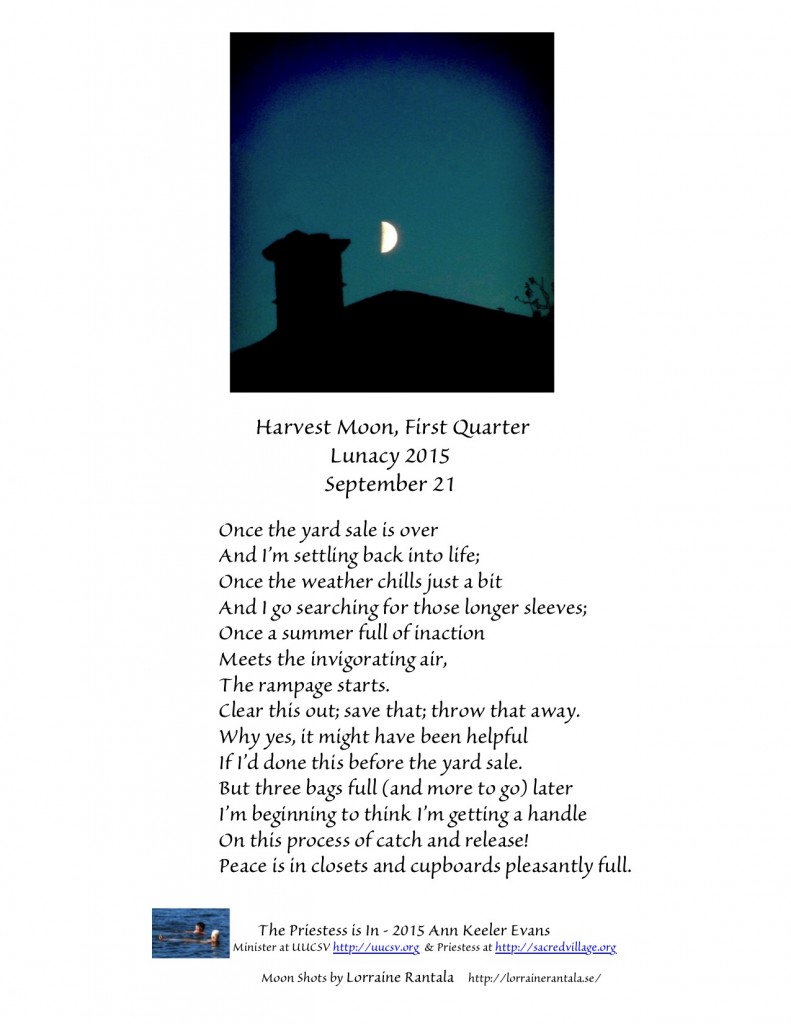 Harvest Moon, First Quarter
Lunacy 2015
September 21

Once the yard sale is over
And I'm settling back into life;
Once the weather chills just a bit
And I go searching for those longer sleeves;
Once a summer full of inaction
Meets the invigorating air,
The rampage starts.
Clear this out; save that; throw that away.
Why yes, it might have been helpful
If I'd done this before the yard sale.
But three bags full (and more to go) later
I'm beginning to think I'm getting a handle
On this process of catch and release!
Peace is in closets and cupboards pleasantly full.

The Priestess is In - 2015 Ann Keeler Evans
Minister at UUCSV http://uucsv.org & Priestess at http://sacredvillage.org

Moon Shots by Lorraine Rantala http://lorrainerantala.se/